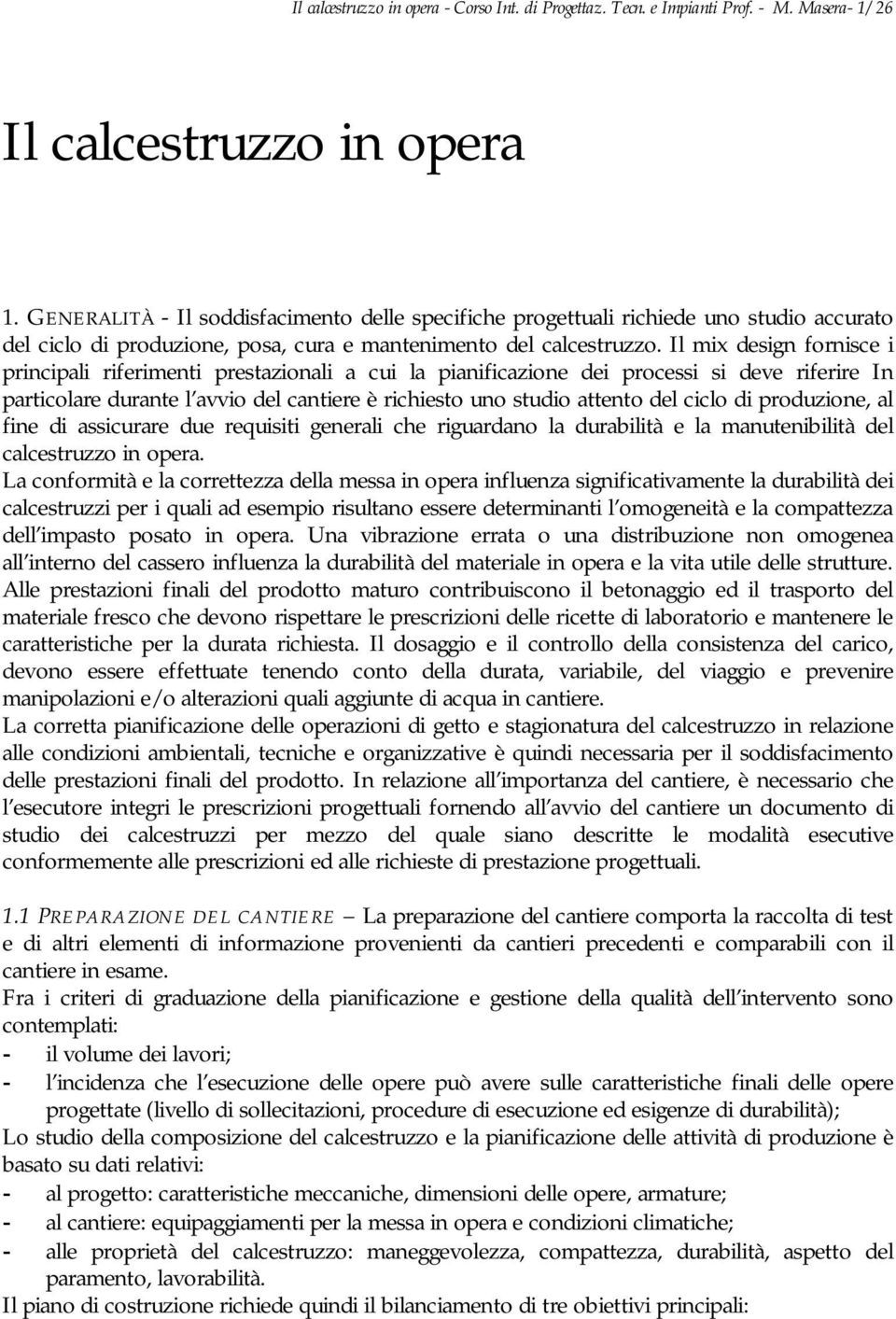 Il calcestruzzo in opera - Corso Int. di Progettaz. Tecn. e Impianti Prof. - M. Masera- 1/26

Il calcestruzzo in opera

1. GENERALITÀ - Il soddisfacimento delle specifiche progettuali richiede uno studio accurato del ciclo di produzione, posa, cura e mantenimento del calcestruzzo. Il mix design fornisce i principali riferimenti prestazionali a cui la pianificazione dei processi si deve riferire In particolare durante l'avvio del cantiere è richiesto uno studio attento del ciclo di produzione, al fine di assicurare due requisiti generali che riguardano la durabilità e la manutenibilità del calcestruzzo in opera.
La conformità e la correttezza della messa in opera influenza significativamente la durabilità dei calcestruzzi per i quali ad esempio risultano essere determinanti l'omogeneità e la compattezza dell'impasto posato in opera. Una vibrazione errata o una distribuzione non omogenea all'interno del cassero influenza la durabilità del materiale in opera e la vita utile delle strutture.
Alle prestazioni finali del prodotto maturo contribuiscono il betonaggio ed il trasporto del materiale fresco che devono rispettare le prescrizioni delle ricette di laboratorio e mantenere le caratteristiche per la durata richiesta. Il dosaggio e il controllo della consistenza del carico, devono essere effettuate tenendo conto della durata, variabile, del viaggio e prevenire manipolazioni e/o alterazioni quali aggiunte di acqua in cantiere.
La corretta pianificazione delle operazioni di getto e stagionatura del calcestruzzo in relazione alle condizioni ambientali, tecniche e organizzative è quindi necessaria per il soddisfacimento delle prestazioni finali del prodotto. In relazione all'importanza del cantiere, è necessario che l'esecutore integri le prescrizioni progettuali fornendo all'avvio del cantiere un documento di studio dei calcestruzzi per mezzo del quale siano descritte le modalità esecutive conformemente alle prescrizioni ed alle richieste di prestazione progettuali.

1.1 PREPARAZIONE DEL CANTIERE – La preparazione del cantiere comporta la raccolta di test e di altri elementi di informazione provenienti da cantieri precedenti e comparabili con il cantiere in esame.
Fra i criteri di graduazione della pianificazione e gestione della qualità dell'intervento sono contemplati:
- il volume dei lavori;
- l'incidenza che l'esecuzione delle opere può avere sulle caratteristiche finali delle opere progettate (livello di sollecitazioni, procedure di esecuzione ed esigenze di durabilità);
Lo studio della composizione del calcestruzzo e la pianificazione delle attività di produzione è basato su dati relativi:
- al progetto: caratteristiche meccaniche, dimensioni delle opere, armature;
- al cantiere: equipaggiamenti per la messa in opera e condizioni climatiche;
- alle proprietà del calcestruzzo: maneggevolezza, compattezza, durabilità, aspetto del paramento, lavorabilità.
Il piano di costruzione richiede quindi il bilanciamento di tre obiettivi principali: